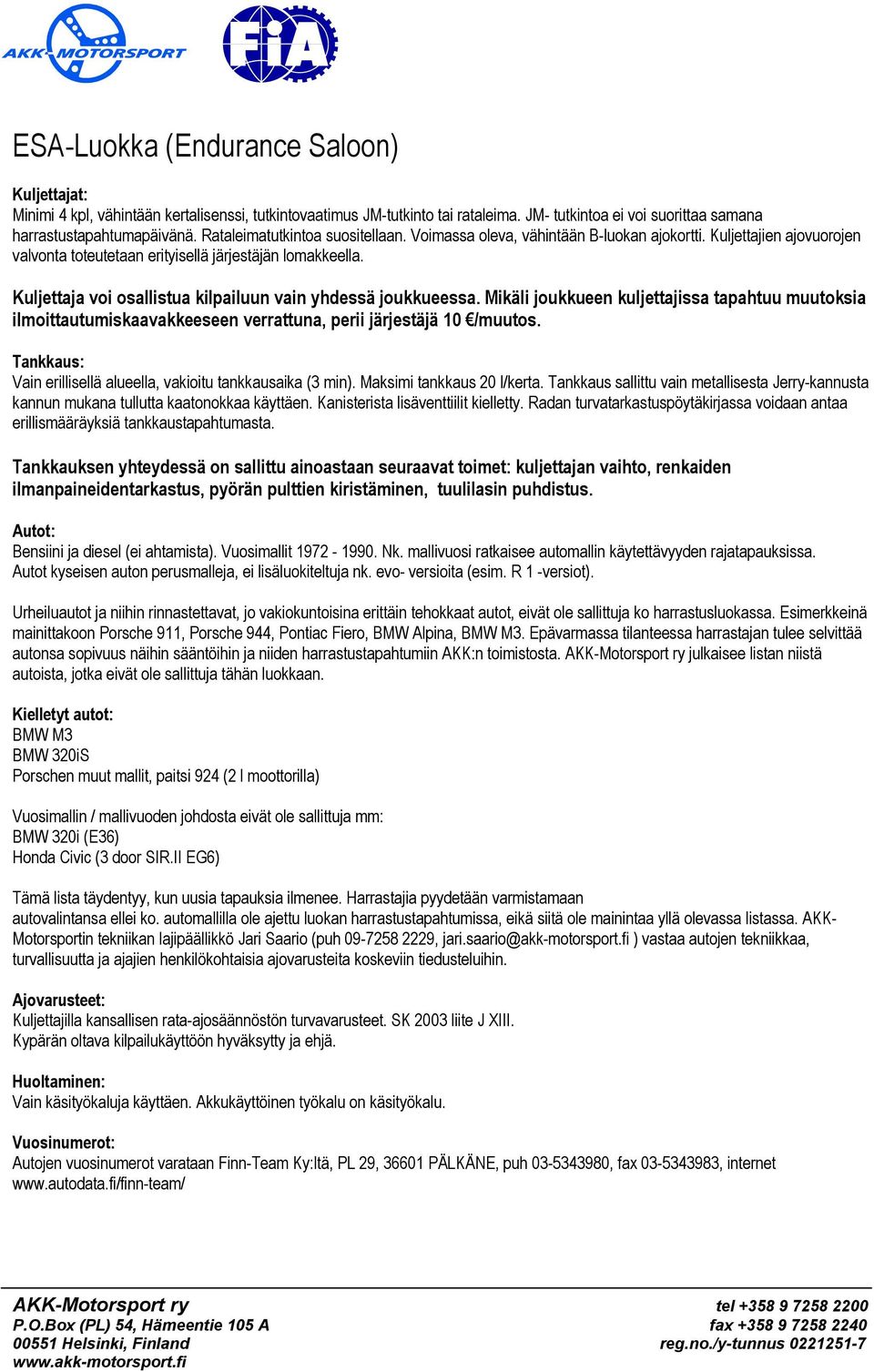 AKK-MOTORSPORT

FIA

ESA-Luokka (Endurance Saloon)

Kuljettajat:
Minimi 4 kpl, vähintään kertalisenssi, tutkintovaatimus JM-tutkinto tai rataleima. JM- tutkintoa ei voi suorittaa samana harrastustapahtumapäivänä. Rataleimatutkintoa suositellaan. Voimassa oleva, vähintään B-luokan ajokortti. Kuljettajien ajovuorojen valvonta toteutetaan erityisellä järjestäjän lomakkeella.

Kuljettaja voi osallistua kilpailuun vain yhdessä joukkueessa. Mikäli joukkueen kuljettajissa tapahtuu muutoksia ilmoittautumiskaavakkeeseen verrattuna, perii järjestäjä 10 €/muutos.

Tankkaus:
Vain erillisellä alueella, vakioitu tankkausaika (3 min). Maksimi tankkaus 20 l/kerta. Tankkaus sallittu vain metallisesta Jerry-kannusta kannun mukana tullutta kaatonokkaa käyttäen. Kanisterista lisäventtiilit kielletty. Radan turvatarkastuspöytäkirjassa voidaan antaa erillismääräyksiä tankkaustapahtumasta.

Tankkauksen yhteydessä on sallittu ainoastaan seuraavat toimet: kuljettajan vaihto, renkaiden ilmanpaineidentarkastus, pyörän pulttien kiristäminen, tuulilasin puhdistus.

Autot:
Bensiini ja diesel (ei ahtamista). Vuosimallit 1972 - 1990. Nk. mallivuosi ratkaisee automallin käytettävyyden rajatapauksissa. Autot kyseisen auton perusmalleja, ei lisäluokiteltuja nk. evo- versioita (esim. R 1 -versiot).

Urheiluautot ja niihin rinnastettavat, jo vakiokuntoisina erittäin tehokkaat autot, eivät ole sallittuja ko harrastusluokassa. Esimerkkeinä mainittakoon Porsche 911, Porsche 944, Pontiac Fiero, BMW Alpina, BMW M3. Epävarmassa tilanteessa harrastajan tulee selvittää autonsa sopivuus näihin sääntöihin ja niiden harrastustapahtumiin AKK:n toimistosta. AKK-Motorsport ry julkaisee listan niistä autoista, jotka eivät ole sallittuja tähän luokkaan.

Kielletyt autot:
BMW M3
BMW 320iS
Porschen muut mallit, paitsi 924 (2 l moottorilla)

Vuosimallin / mallivuoden johdosta eivät ole sallittuja mm:
BMW 320i (E36)
Honda Civic (3 door SIR.II EG6)

Tämä lista täydentyy, kun uusia tapauksia ilmenee. Harrastajia pyydetään varmistamaan autovalintansa ellei ko. automallilla ole ajettu luokan harrastustapahtumissa, eikä siitä ole mainintaa yllä olevassa listassa. AKK-Motorsportin tekniikan lajipäällikkö Jari Saario (puh 09-7258 2229, jari.saario@akk-motorsport.fi ) vastaa autojen tekniikkaa, turvallisuutta ja ajajien henkilökohtaisia ajovarusteita koskeviin tiedusteluihin.

Ajovarusteet:
Kuljettajilla kansallisen rata-ajosäännöstön turvavarusteet. SK 2003 liite J XIII.
Kypärän oltava kilpailukäyttöön hyväksytty ja ehjä.

Huoltaminen:
Vain käsityökaluja käyttäen. Akkukäyttöinen työkalu on käsityökalu.

Vuosinumerot:
Autojen vuosinumerot varataan Finn-Team Ky:ltä, PL 29, 36601 PÄLKÄNE, puh 03-5343980, fax 03-5343983, internet www.autodata.fi/finn-team/

AKK-Motorsport ry
P.O.Box (PL) 54, Hämeentie 105 A
00551 Helsinki, Finland
www.akk-motorsport.fi

tel +358 9 7258 2200
fax +358 9 7258 2240
reg.no./y-tunnus 0221251-7